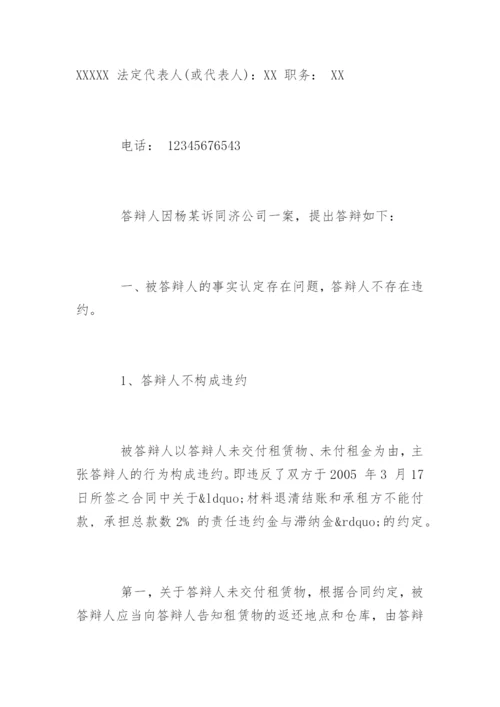 XXXXX 法定代表人(或代表人)：XX 职务： XX

电话： 12345676543

答辩人因杨某诉同济公司一案，提出答辩如下：

一、被答辩人的事实认定存在问题，答辩人不存在违约。

1、答辩人不构成违约

被答辩人以答辩人未交付租赁物、未付租金为由，主张答辩人的行为构成违约。即违反了双方于 2005 年 3 月 17 日所签之合同中关于&ldquo;材料退清结账和承租方不能付款，承担总款数 2% 的责任违约金与滞纳金&rdquo;的约定。

第一，关于答辩人未交付租赁物，根据合同约定，被答辩人应当向答辩人告知租赁物的返还地点和仓库，由答辩